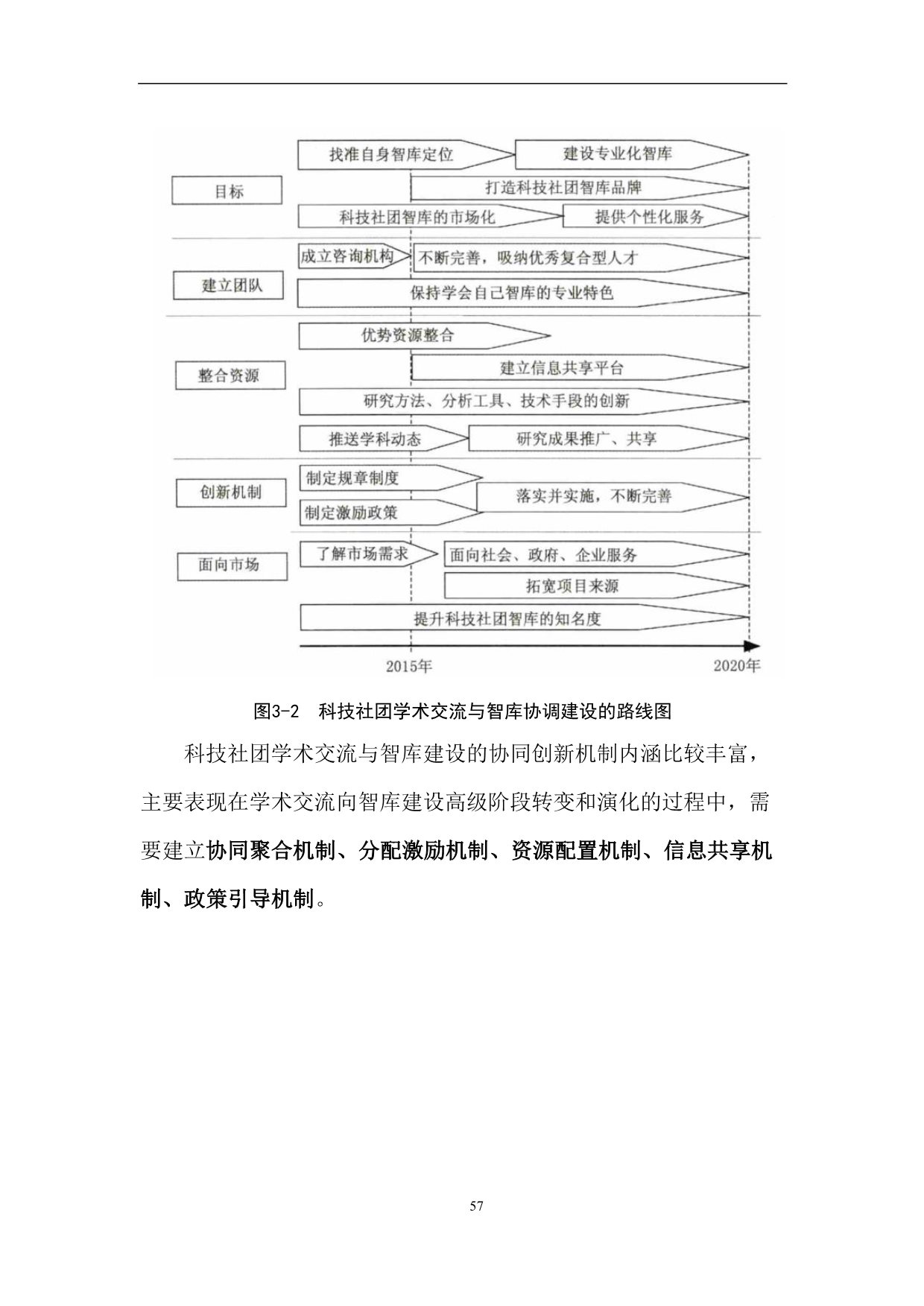 目标

找准自身智库定位

建设专业化智库

打造科技社团智库品牌

科技社团智库的市场化

提供个性化服务

建立团队

成立咨询机构

不断完善，吸纳优秀复合型人才

保持学会自己智库的专业特色

整合资源

优势资源整合

建立信息共享平台

研究方法、分析工具、技术手段的创新

推送学科动态

研究成果推广、共享

创新机制

制定规章制度

制定激励政策

落实并实施，不断完善

面向市场

了解市场需求

面向社会、政府、企业服务

拓宽项目来源

提升科技社团智库的知名度

2015年

2020年

图3-2　科技社团学术交流与智库协调建设的路线图

科技社团学术交流与智库建设的协同创新机制内涵比较丰富，主要表现在学术交流向智库建设高级阶段转变和演化的过程中，需要建立协同聚合机制、分配激励机制、资源配置机制、信息共享机制、政策引导机制。

57